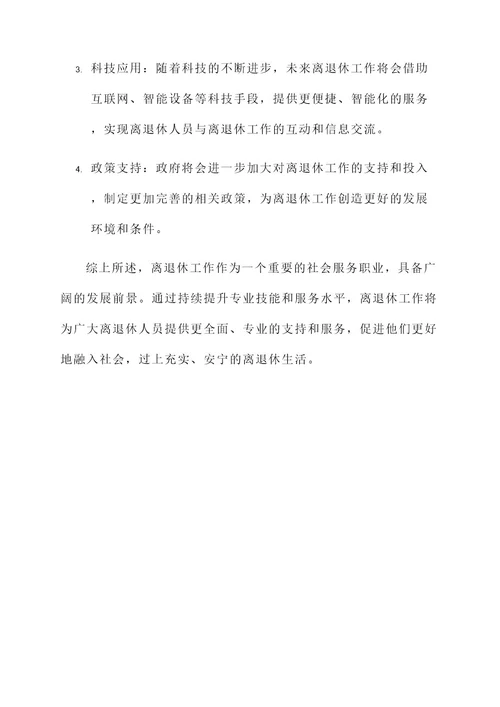 3. 科技应用：随着科技的不断进步，未来离退休工作将会借助互联网、智能设备等科技手段，提供更便捷、智能化的服务，实现离退休人员与离退休工作的互动和信息交流。

4. 政策支持：政府将会进一步加大对离退休工作的支持和投入，制定更加完善的相关政策，为离退休工作创造更好的发展环境和条件。

综上所述，离退休工作作为一个重要的社会服务职业，具备广阔的发展前景。通过持续提升专业技能和服务水平，离退休工作将为广大离退休人员提供更全面、专业的支持和服务，促进他们更好地融入社会，过上充实、安宁的离退休生活。